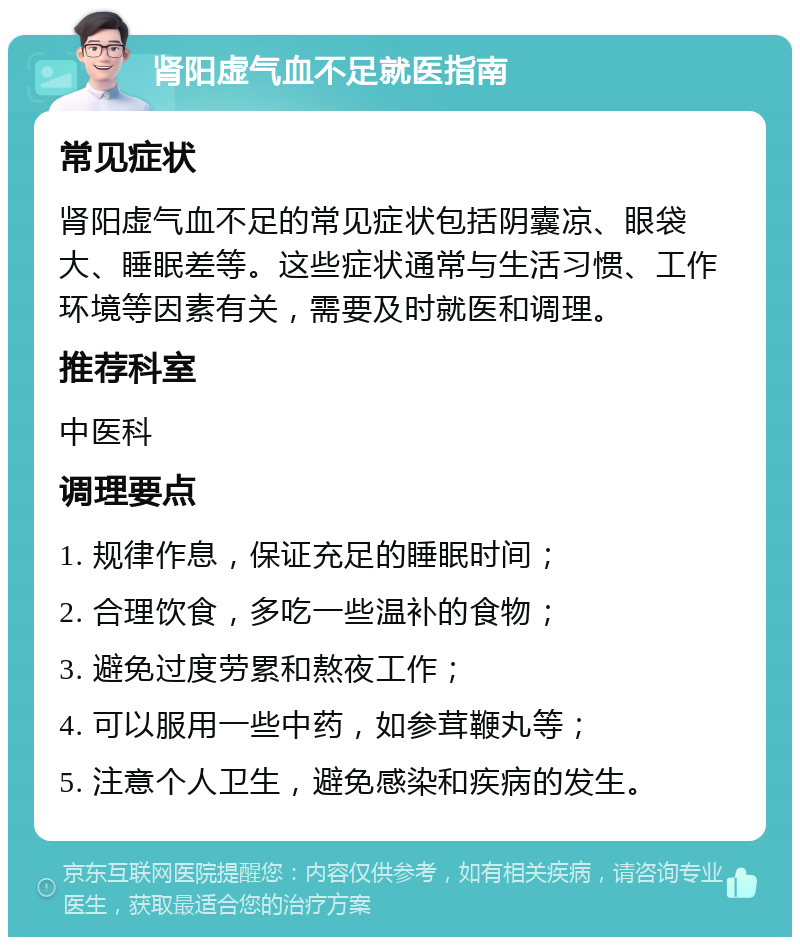 肾阳虚气血不足就医指南

常见症状

肾阳虚气血不足的常见症状包括阴囊凉、眼袋大、睡眠差等。这些症状通常与生活习惯、工作环境等因素有关，需要及时就医和调理。

推荐科室

中医科

调理要点

1. 规律作息，保证充足的睡眠时间；

2. 合理饮食，多吃一些温补的食物；

3. 避免过度劳累和熬夜工作；

4. 可以服用一些中药，如参茸鞭丸等；

5. 注意个人卫生，避免感染和疾病的发生。

京东互联网医院提醒您：内容仅供参考，如有相关疾病，请咨询专业医生，获取最适合您的治疗方案